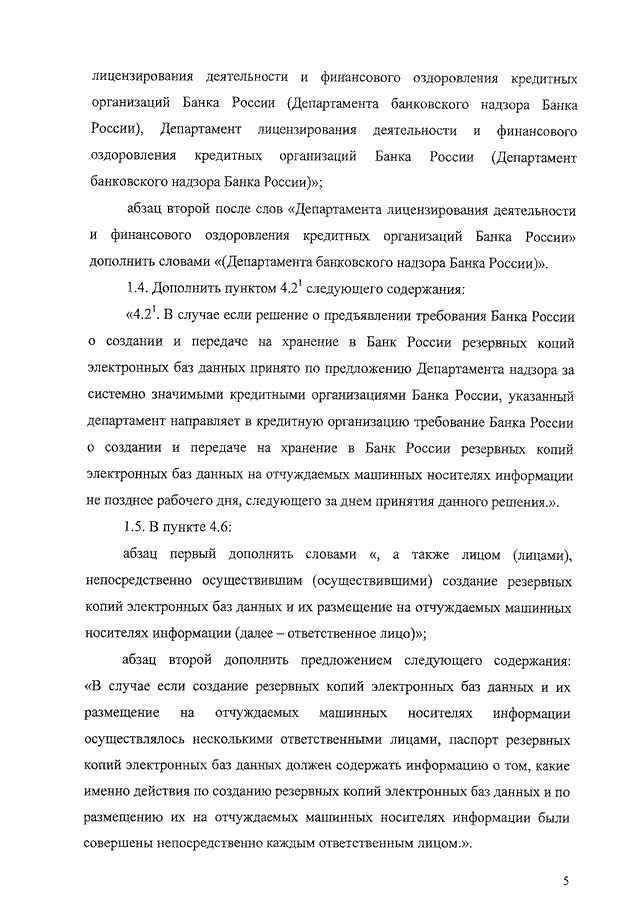 лицензирования деятельности и финансового оздоровления кредитных организаций Банка России (Департамента банковского надзора Банка России), Департамент лицензирования деятельности и финансового оздоровления кредитных организаций Банка России (Департамент банковского надзора Банка России)»;

абзац второй после слов «Департамента лицензирования деятельности и финансового оздоровления кредитных организаций Банка России» дополнить словами «(Департамента банковского надзора Банка России)».

1.4. Дополнить пунктом $4.2^1$ следующего содержания:

«$4.2^1$. В случае если решение о предъявлении требования Банка России о создании и передаче на хранение в Банк России резервных копий электронных баз данных принято по предложению Департамента надзора за системно значимыми кредитными организациями Банка России, указанный департамент направляет в кредитную организацию требование Банка России о создании и передаче на хранение в Банк России резервных копий электронных баз данных на отчуждаемых машинных носителях информации не позднее рабочего дня, следующего за днем принятия данного решения.».

1.5. В пункте 4.6:

абзац первый дополнить словами «, а также лицом (лицами), непосредственно осуществившим (осуществившими) создание резервных копий электронных баз данных и их размещение на отчуждаемых машинных носителях информации (далее – ответственное лицо)»;

абзац второй дополнить предложением следующего содержания: «В случае если создание резервных копий электронных баз данных и их размещение на отчуждаемых машинных носителях информации осуществлялось несколькими ответственными лицами, паспорт резервных копий электронных баз данных должен содержать информацию о том, какие именно действия по созданию резервных копий электронных баз данных и по размещению их на отчуждаемых машинных носителях информации были совершены непосредственно каждым ответственным лицом.».

5